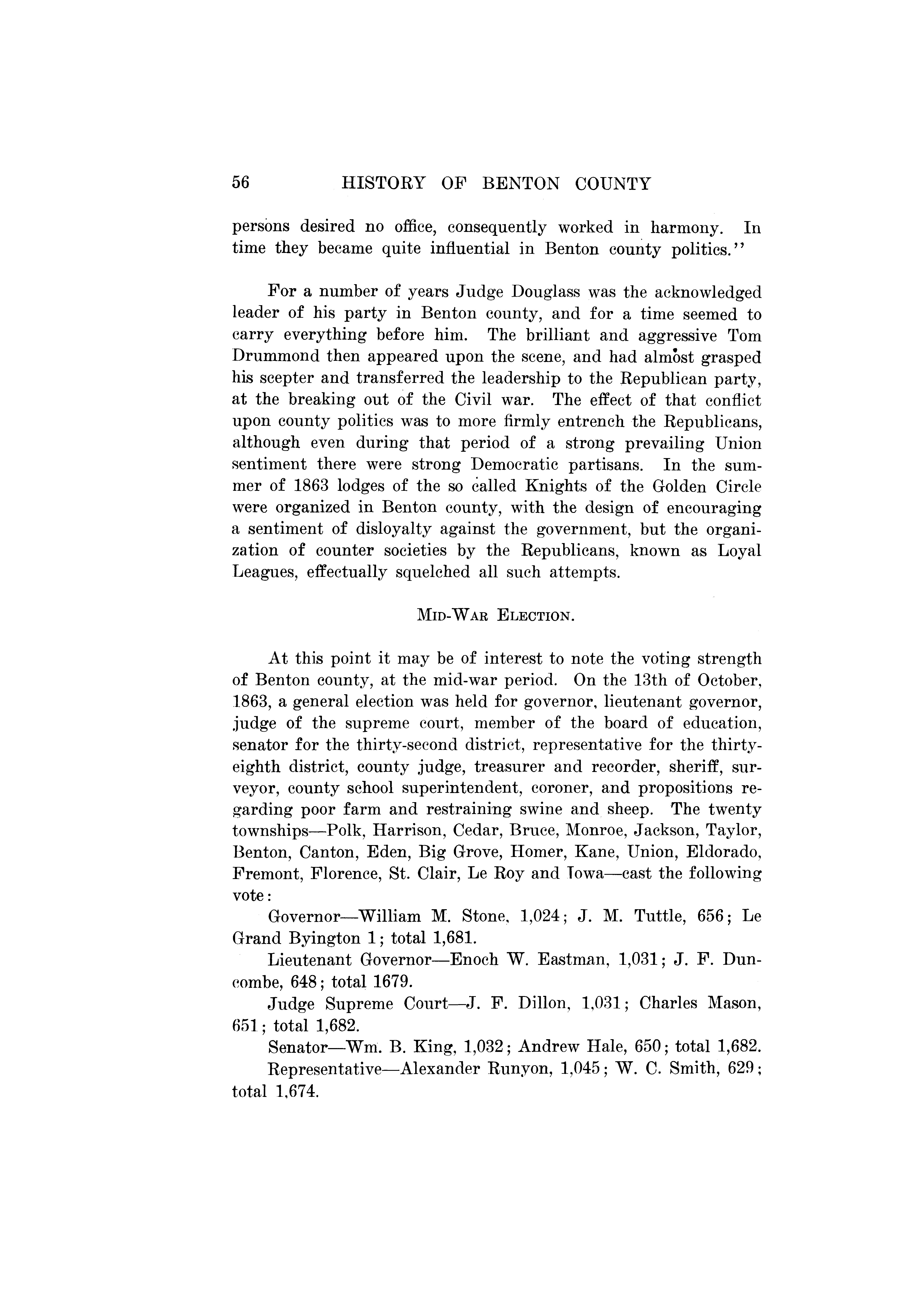 56 HISTORY OF BENTON COUNTY

persons desired no office, consequently worked in harmony. In time they became quite influential in Benton county politics."

For a number of years Judge Douglass was the acknowledged leader of his party in Benton county, and for a time seemed to carry everything before him. The brilliant and aggressive Tom Drummond then appeared upon the scene, and had almost grasped his scepter and transferred the leadership to the Republican party, at the breaking out of the Civil war. The effect of that conflict upon county politics was to more firmly entrench the Republicans, although even during that period of a strong prevailing Union sentiment there were strong Democratic partisans. In the summer of 1863 lodges of the so called Knights of the Golden Circle were organized in Benton county, with the design of encouraging a sentiment of disloyalty against the government, but the organization of counter societies by the Republicans, known as Loyal Leagues, effectually squelched all such attempts.

MID-WAR ELECTION.

At this point it may be of interest to note the voting strength of Benton county, at the mid-war period. On the 13th of October, 1863, a general election was held for governor, lieutenant governor, judge of the supreme court, member of the board of education, senator for the thirty-second district, representative for the thirty-eighth district, county judge, treasurer and recorder, sheriff, surveyor, county school superintendent, coroner, and propositions regarding poor farm and restraining swine and sheep. The twenty townships—Polk, Harrison, Cedar, Bruce, Monroe, Jackson, Taylor, Benton, Canton, Eden, Big Grove, Homer, Kane, Union, Eldorado, Fremont, Florence, St. Clair, Le Roy and Iowa—cast the following vote:

Governor—William M. Stone, 1,024; J. M. Tuttle, 656; Le Grand Byington 1; total 1,681.

Lieutenant Governor—Enoch W. Eastman, 1,031; J. F. Duncombe, 648; total 1679.

Judge Supreme Court—J. F. Dillon, 1,031; Charles Mason, 651; total 1,682.

Senator—Wm. B. King, 1,032; Andrew Hale, 650; total 1,682.

Representative—Alexander Runyon, 1,045; W. C. Smith, 629; total 1,674.